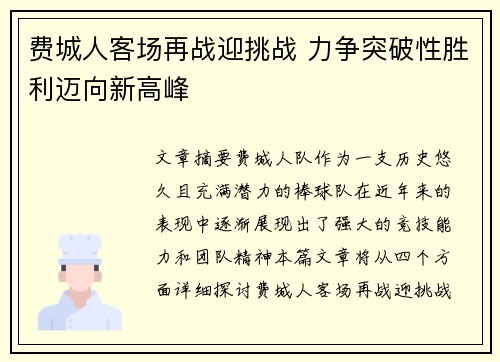 费城人客场再战迎挑战 力争突破性胜利迈向新高峰

文章摘要费城人队作为一支历史悠久且充满潜力的棒球队在近年来的表现中逐渐展现出了强大的竞技能力和团队精神本篇文章将从四个方面详细探讨费城人客场再战迎挑战